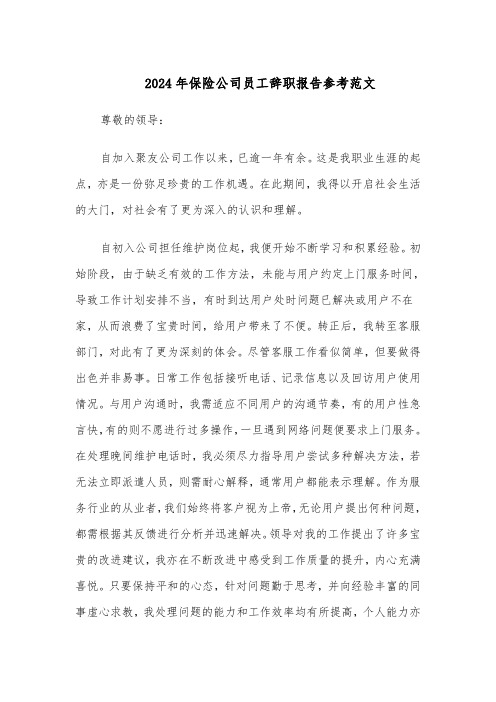 2024年保险公司员工辞职报告参考范文

尊敬的领导：

自加入聚友公司工作以来，已逾一年有余。这是我职业生涯的起点，亦是一份弥足珍贵的工作机遇。在此期间，我得以开启社会生活的大门，对社会有了更为深入的认识和理解。

自初入公司担任维护岗位起，我便开始不断学习和积累经验。初始阶段，由于缺乏有效的工作方法，未能与用户约定上门服务时间，导致工作计划安排不当，有时到达用户处时问题已解决或用户不在家，从而浪费了宝贵时间，给用户带来了不便。转正后，我转至客服部门，对此有了更为深刻的体会。尽管客服工作看似简单，但要做得出色并非易事。日常工作包括接听电话、记录信息以及回访用户使用情况。与用户沟通时，我需适应不同用户的沟通节奏，有的用户性急言快，有的则不愿进行过多操作，一旦遇到网络问题便要求上门服务。在处理晚间维护电话时，我必须尽力指导用户尝试多种解决方法，若无法立即派遣人员，则需耐心解释，通常用户都能表示理解。作为服务行业的从业者，我们始终将客户视为上帝，无论用户提出何种问题，都需根据其反馈进行分析并迅速解决。领导对我的工作提出了许多宝贵的改进建议，我亦在不断改进中感受到工作质量的提升，内心充满喜悦。只要保持平和的心态，针对问题勤于思考，并向经验丰富的同事虚心求教，我处理问题的能力和工作效率均有所提高，个人能力亦